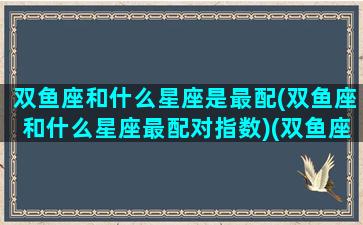 双鱼座和什么星座是最配(双鱼座和什么星座最配对指数)(双鱼座